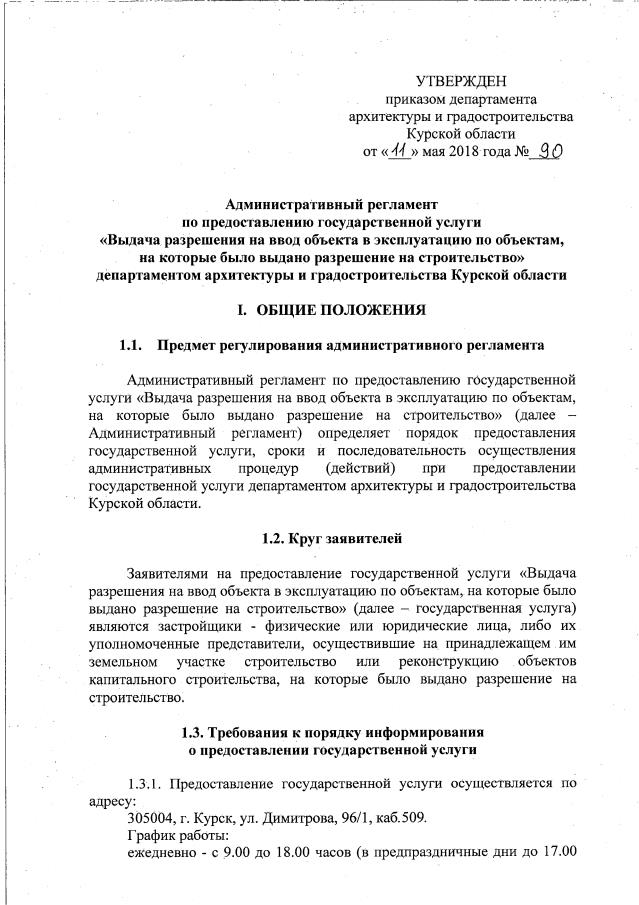 УТВЕРЖДЕН
приказом департамента
архитектуры и градостроительства
Курской области
от «11» мая 2018 года № 90

Административный регламент
по предоставлению государственной услуги
«Выдача разрешения на ввод объекта в эксплуатацию по объектам,
на которые было выдано разрешение на строительство»
департаментом архитектуры и градостроительства Курской области

I. ОБЩИЕ ПОЛОЖЕНИЯ

1.1. Предмет регулирования административного регламента

Административный регламент по предоставлению государственной услуги «Выдача разрешения на ввод объекта в эксплуатацию по объектам, на которые было выдано разрешение на строительство» (далее – Административный регламент) определяет порядок предоставления государственной услуги, сроки и последовательность осуществления административных процедур (действий) при предоставлении государственной услуги департаментом архитектуры и градостроительства Курской области.

1.2. Круг заявителей

Заявителями на предоставление государственной услуги «Выдача разрешения на ввод объекта в эксплуатацию по объектам, на которые было выдано разрешение на строительство» (далее – государственная услуга) являются застройщики - физические или юридические лица, либо их уполномоченные представители, осуществившие на принадлежащем им земельном участке строительство или реконструкцию объектов капитального строительства, на которые было выдано разрешение на строительство.

1.3. Требования к порядку информирования
о предоставлении государственной услуги

1.3.1. Предоставление государственной услуги осуществляется по адресу:
305004, г. Курск, ул. Димитрова, 96/1, каб.509.
График работы:
ежедневно - с 9.00 до 18.00 часов (в предпраздничные дни до 17.00